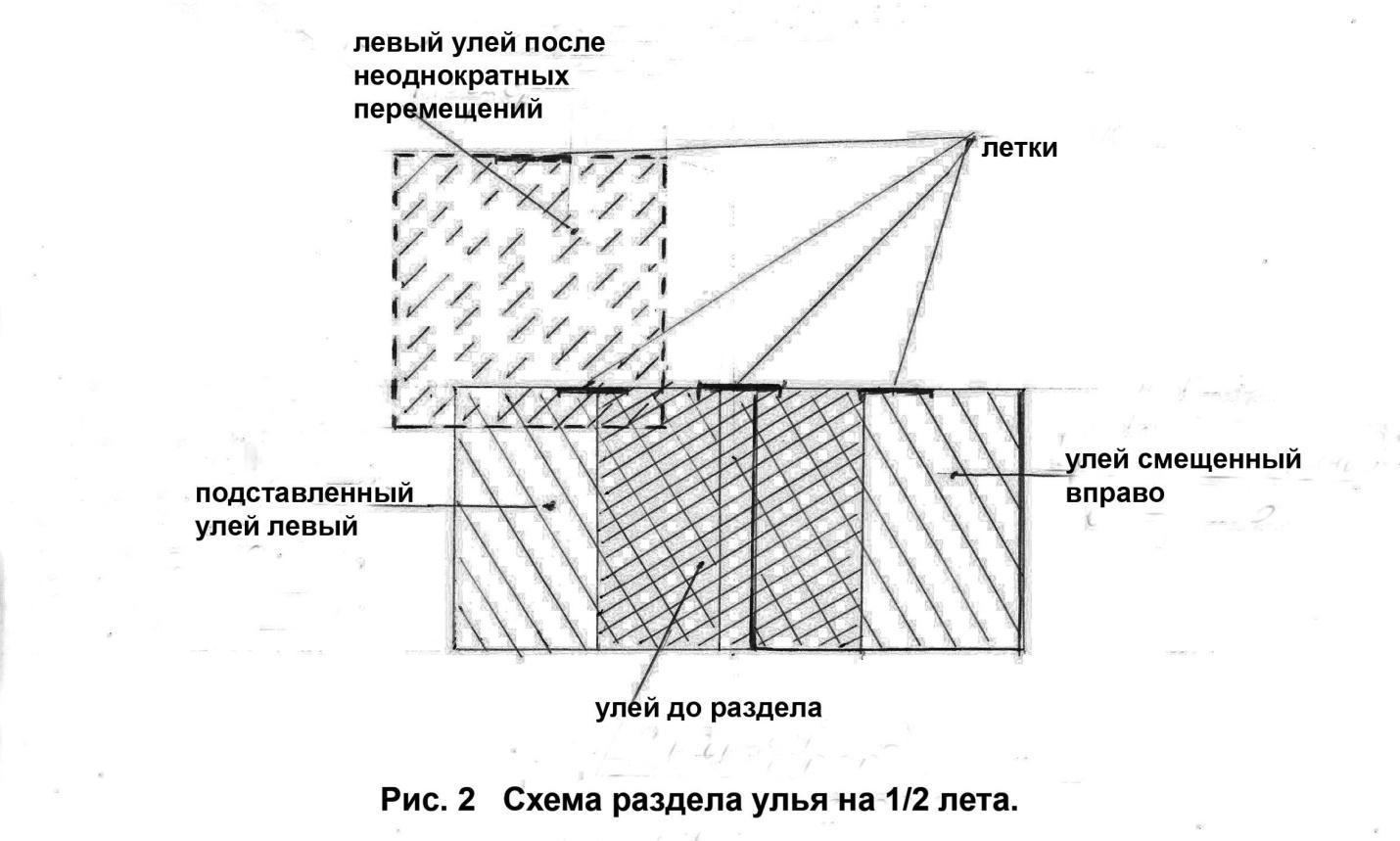 левый улей после неоднократных перемещений

летки

подставленный улей левый

улей смещенный вправо

улей до раздела

Рис. 2 Схема раздела улья на 1/2 лета.